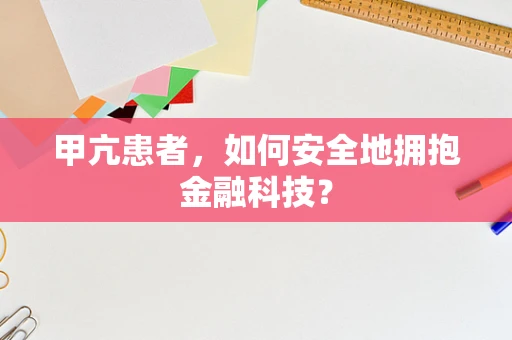 甲亢患者，如何安全地拥抱金融科技？